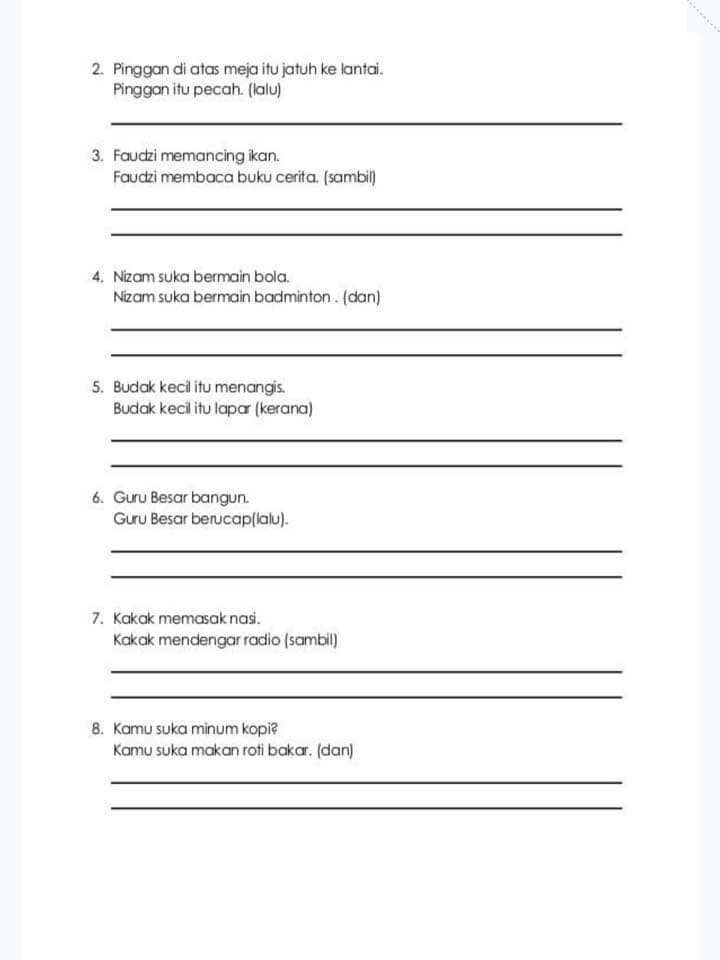 2. Pinggan di atas meja itu jatuh ke lantai.
Pinggan itu pecah. (lalu)

3. Faudzi memancing ikan.
Faudzi membaca buku cerita. (sambil)

4. Nizam suka bermain bola.
Nizam suka bermain badminton . (dan)

5. Budak kecil itu menangis.
Budak kecil itu lapar (kerana)

6. Guru Besar bangun.
Guru Besar berucap(lalu).

7. Kakak memasak nasi.
Kakak mendengar radio (sambil)

8. Kamu suka minum kopi?
Kamu suka makan roti bakar. (dan)